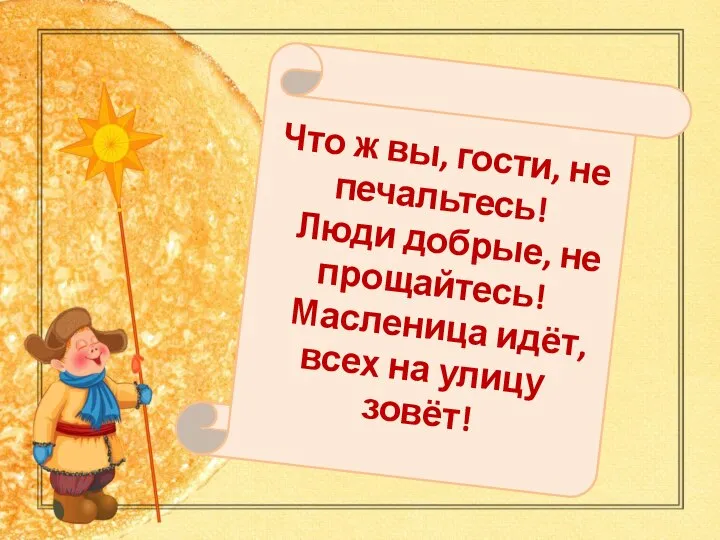 Что ж вы, гости, не печальтесь!
Люди добрые, не прощайтесь!
Масленица идёт, всех на улицу зовёт!